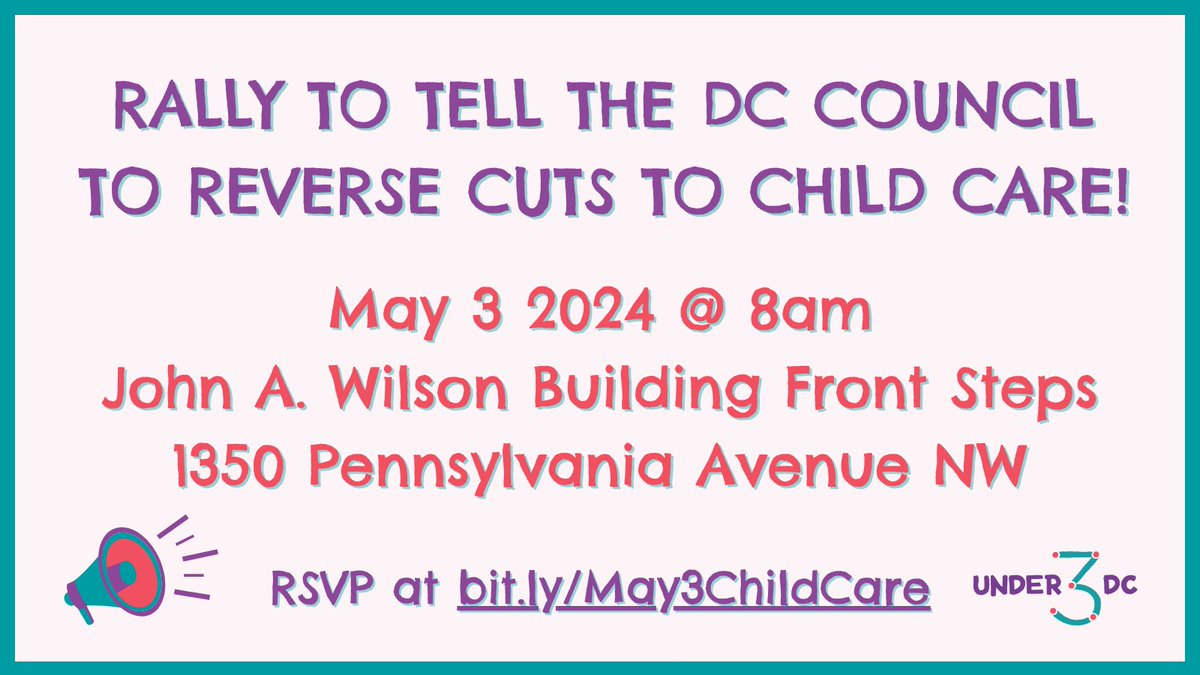 RALLY TO TELL THE DC COUNCIL TO REVERSE CUTS TO CHILD CARE!

May 3 2024 @ 8am
John A. Wilson Building Front Steps
1350 Pennsylvania Avenue NW

RSVP at bit.ly/May3ChildCare

UNDER 3 DC